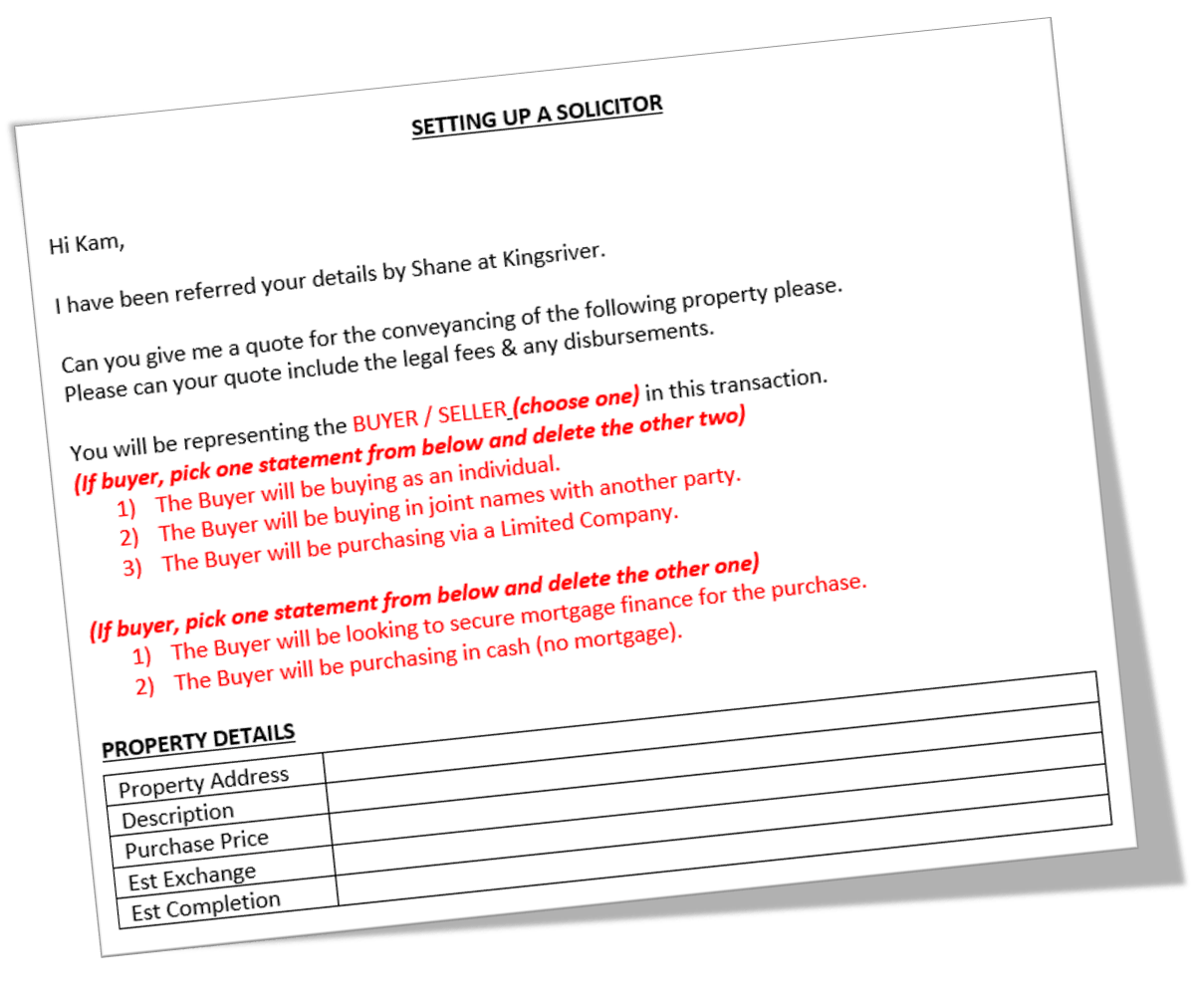 SETTING UP A SOLICITOR

Hi Kam,

I have been referred your details by Shane at Kingsriver.

Can you give me a quote for the conveyancing of the following property please.
Please can your quote include the legal fees & any disbursements.

You will be representing the BUYER / SELLER (choose one) in this transaction.
(If buyer, pick one statement from below and delete the other two)
1) The Buyer will be buying as an individual.
2) The Buyer will be buying in joint names with another party.
3) The Buyer will be purchasing via a Limited Company.

(If buyer, pick one statement from below and delete the other one)
1) The Buyer will be looking to secure mortgage finance for the purchase.
2) The Buyer will be purchasing in cash (no mortgage).

PROPERTY DETAILS

| Property Address | |
|---|---|
| Description | |
| Purchase Price | |
| Est Exchange | |
| Est Completion | |